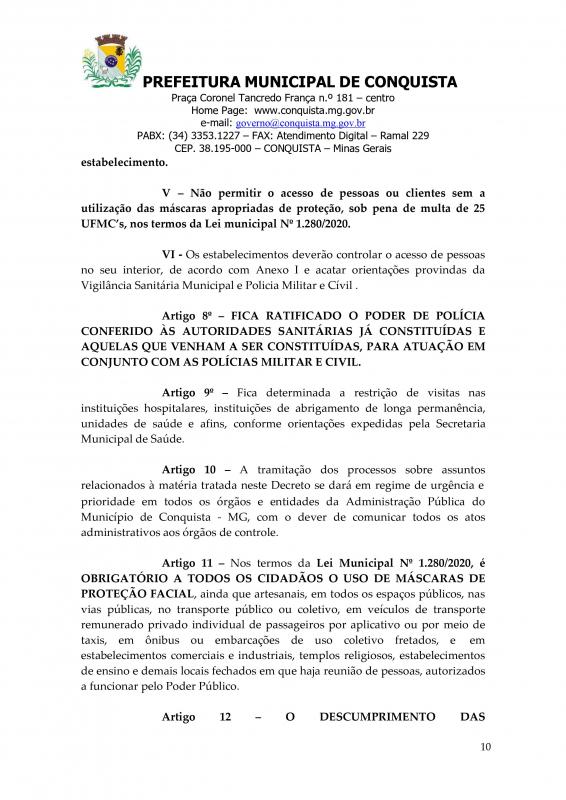 PREFEITURA MUNICIPAL DE CONQUISTA
Praça Coronel Tancredo França n.º 181 – centro
Home Page: www.conquista.mg.gov.br
e-mail: governo@conquista.mg.gov.br
PABX: (34) 3353.1227 – FAX: Atendimento Digital – Ramal 229
CEP. 38.195-000 – CONQUISTA – Minas Gerais

estabelecimento.

V – Não permitir o acesso de pessoas ou clientes sem a utilização das máscaras apropriadas de proteção, sob pena de multa de 25 UFMC's, nos termos da Lei municipal Nº 1.280/2020.

VI - Os estabelecimentos deverão controlar o acesso de pessoas no seu interior, de acordo com Anexo I e acatar orientações provindas da Vigilância Sanitária Municipal e Policia Militar e Civil .

Artigo 8º – FICA RATIFICADO O PODER DE POLÍCIA CONFERIDO ÀS AUTORIDADES SANITÁRIAS JÁ CONSTITUÍDAS E AQUELAS QUE VENHAM A SER CONSTITUÍDAS, PARA ATUAÇÃO EM CONJUNTO COM AS POLÍCIAS MILITAR E CIVIL.

Artigo 9º – Fica determinada a restrição de visitas nas instituições hospitalares, instituições de abrigamento de longa permanência, unidades de saúde e afins, conforme orientações expedidas pela Secretaria Municipal de Saúde.

Artigo 10 – A tramitação dos processos sobre assuntos relacionados à matéria tratada neste Decreto se dará em regime de urgência e prioridade em todos os órgãos e entidades da Administração Pública do Município de Conquista - MG, com o dever de comunicar todos os atos administrativos aos órgãos de controle.

Artigo 11 – Nos termos da Lei Municipal Nº 1.280/2020, é OBRIGATÓRIO A TODOS OS CIDADÃOS O USO DE MÁSCARAS DE PROTEÇÃO FACIAL, ainda que artesanais, em todos os espaços públicos, nas vias públicas, no transporte público ou coletivo, em veículos de transporte remunerado privado individual de passageiros por aplicativo ou por meio de taxis, em ônibus ou embarcações de uso coletivo fretados, e em estabelecimentos comerciais e industriais, templos religiosos, estabelecimentos de ensino e demais locais fechados em que haja reunião de pessoas, autorizados a funcionar pelo Poder Público.

Artigo 12 – O DESCUMPRIMENTO DAS

10